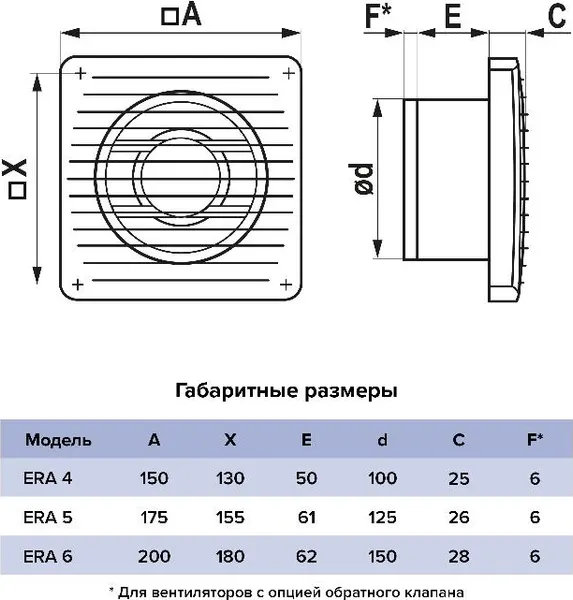 □A

□X

F* E C

ød

Габаритные размеры

| Модель | A | X | E | d | C | F* |
|---|---|---|---|---|---|---|
| ERA 4 | 150 | 130 | 50 | 100 | 25 | 6 |
| ERA 5 | 175 | 155 | 61 | 125 | 26 | 6 |
| ERA 6 | 200 | 180 | 62 | 150 | 28 | 6 |

* Для вентиляторов с опцией обратного клапана